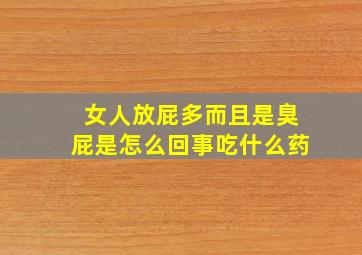 女人放屁多而且是臭屁是怎么回事吃什么药